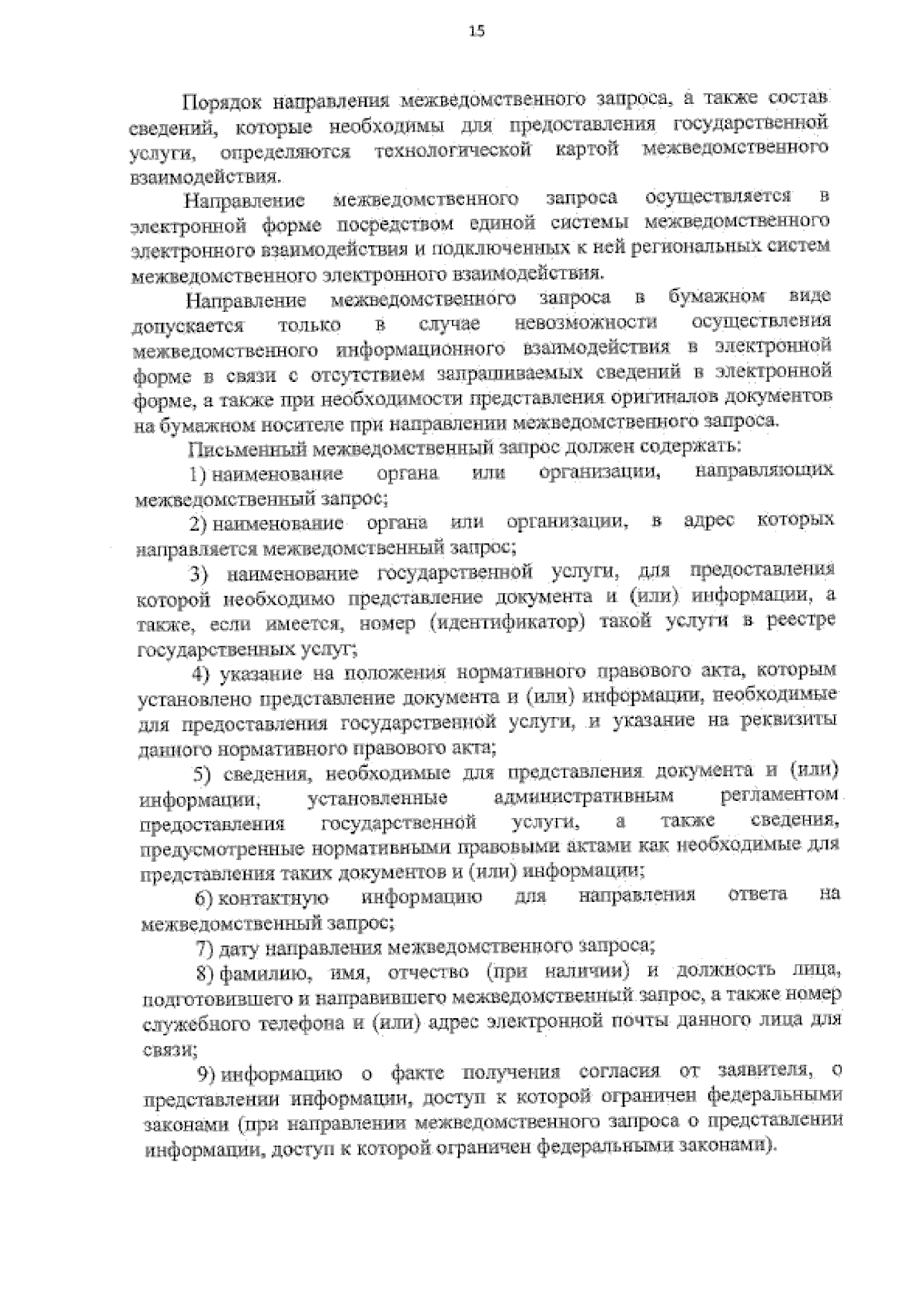 15

Порядок направления межведомственного запроса, а также состав сведений, которые необходимы для предоставления государственной услуги, определяются технологической картой межведомственного взаимодействия.

Направление межведомственного запроса осуществляется в электронной форме посредством единой системы межведомственного электронного взаимодействия и подключенных к ней региональных систем межведомственного электронного взаимодействия.

Направление межведомственного запроса в бумажном виде допускается только в случае невозможности осуществления межведомственного информационного взаимодействия в электронной форме в связи с отсутствием запрашиваемых сведений в электронной форме, а также при необходимости представления оригиналов документов на бумажном носителе при направлении межведомственного запроса.

Письменный межведомственный запрос должен содержать:

1) наименование органа или организации, направляющих межведомственный запрос;

2) наименование органа или организации, в адрес которых направляется межведомственный запрос;

3) наименование государственной услуги, для предоставления которой необходимо представление документа и (или) информации, а также, если имеется, номер (идентификатор) такой услуги в реестре государственных услуг;

4) указание на положения нормативного правового акта, которым установлено представление документа и (или) информации, необходимые для предоставления государственной услуги, и указание на реквизиты данного нормативного правового акта;

5) сведения, необходимые для представления документа и (или) информации, установленные административным регламентом предоставления государственной услуги, а также сведения, предусмотренные нормативными правовыми актами как необходимые для представления таких документов и (или) информации;

6) контактную информацию для направления ответа на межведомственный запрос;

7) дату направления межведомственного запроса;

8) фамилию, имя, отчество (при наличии) и должность лица, подготовившего и направившего межведомственный запрос, а также номер служебного телефона и (или) адрес электронной почты данного лица для связи;

9) информацию о факте получения согласия от заявителя, о представлении информации, доступ к которой ограничен федеральными законами (при направлении межведомственного запроса о представлении информации, доступ к которой ограничен федеральными законами).